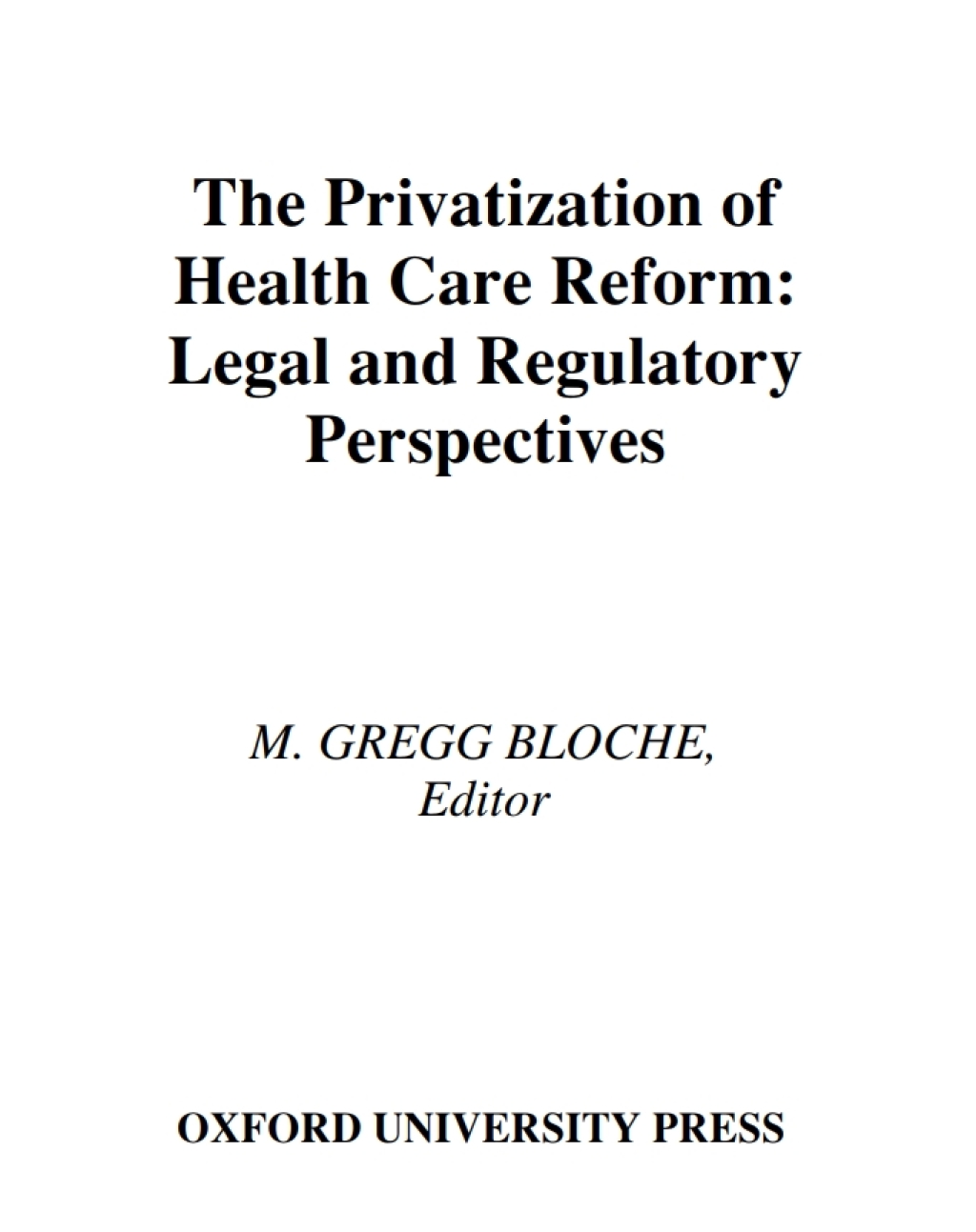 The Privatization of Health Care Reform: Legal and Regulatory Perspectives

M. GREGG BLOCHE, Editor

OXFORD UNIVERSITY PRESS